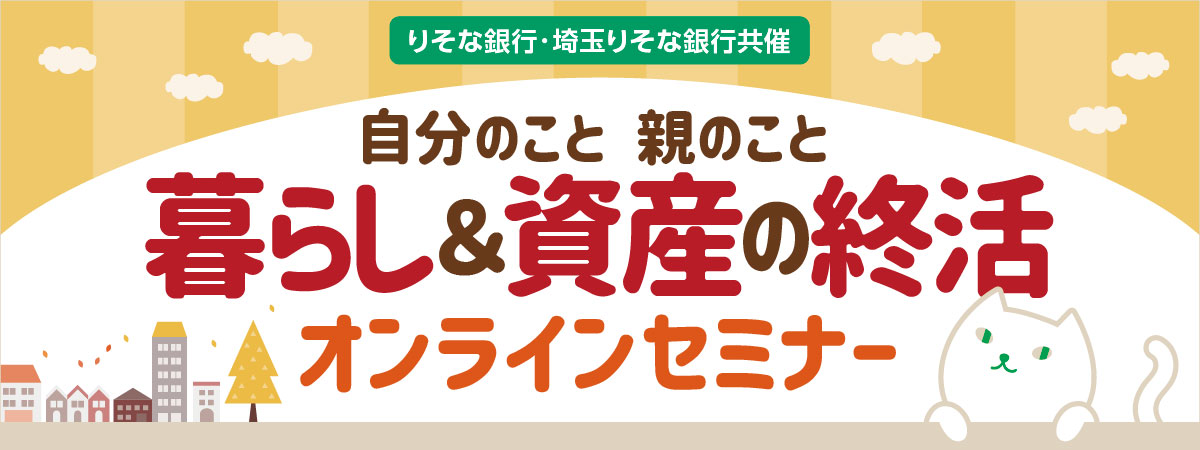 りそな銀行・埼玉りそな銀行共催

自分のこと 親のこと

暮らし&資産の終活

オンラインセミナー